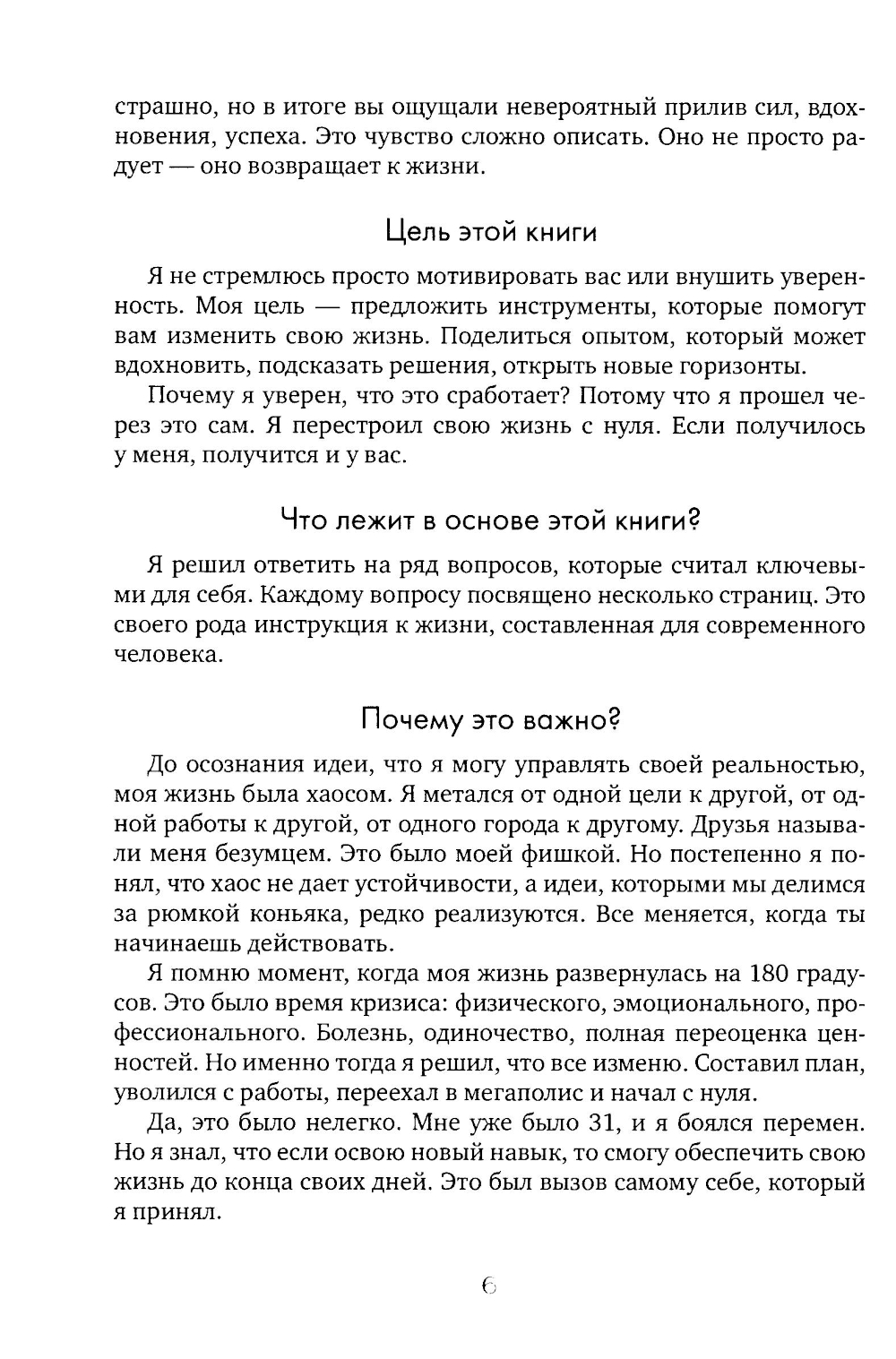 страшно, но в итоге вы ощущали невероятный прилив сил, вдохновения, успеха. Это чувство сложно описать. Оно не просто радует — оно возвращает к жизни.

Цель этой книги

Я не стремлюсь просто мотивировать вас или внушить уверенность. Моя цель — предложить инструменты, которые помогут вам изменить свою жизнь. Поделиться опытом, который может вдохновить, подсказать решения, открыть новые горизонты.

Почему я уверен, что это сработает? Потому что я прошел через это сам. Я перестроил свою жизнь с нуля. Если получилось у меня, получится и у вас.

Что лежит в основе этой книги?

Я решил ответить на ряд вопросов, которые считал ключевыми для себя. Каждому вопросу посвящено несколько страниц. Это своего рода инструкция к жизни, составленная для современного человека.

Почему это важно?

До осознания идеи, что я могу управлять своей реальностью, моя жизнь была хаосом. Я метался от одной цели к другой, от одной работы к другой, от одного города к другому. Друзья называли меня безумцем. Это было моей фишкой. Но постепенно я понял, что хаос не дает устойчивости, а идеи, которыми мы делимся за рюмкой коньяка, редко реализуются. Все меняется, когда ты начинаешь действовать.

Я помню момент, когда моя жизнь развернулась на 180 градусов. Это было время кризиса: физического, эмоционального, профессионального. Болезнь, одиночество, полная переоценка ценностей. Но именно тогда я решил, что все изменю. Составил план, уволился с работы, переехал в мегаполис и начал с нуля.

Да, это было нелегко. Мне уже было 31, и я боялся перемен. Но я знал, что если освою новый навык, то смогу обеспечить свою жизнь до конца своих дней. Это был вызов самому себе, который я принял.

6